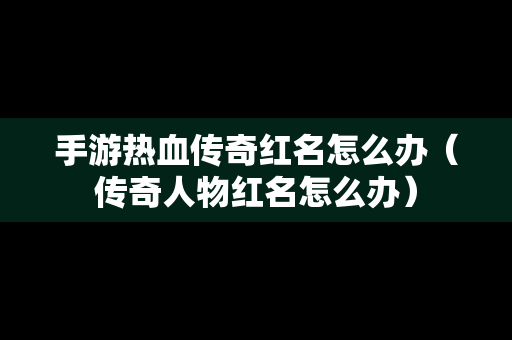 手游热血传奇红名怎么办（传奇人物红名怎么办）